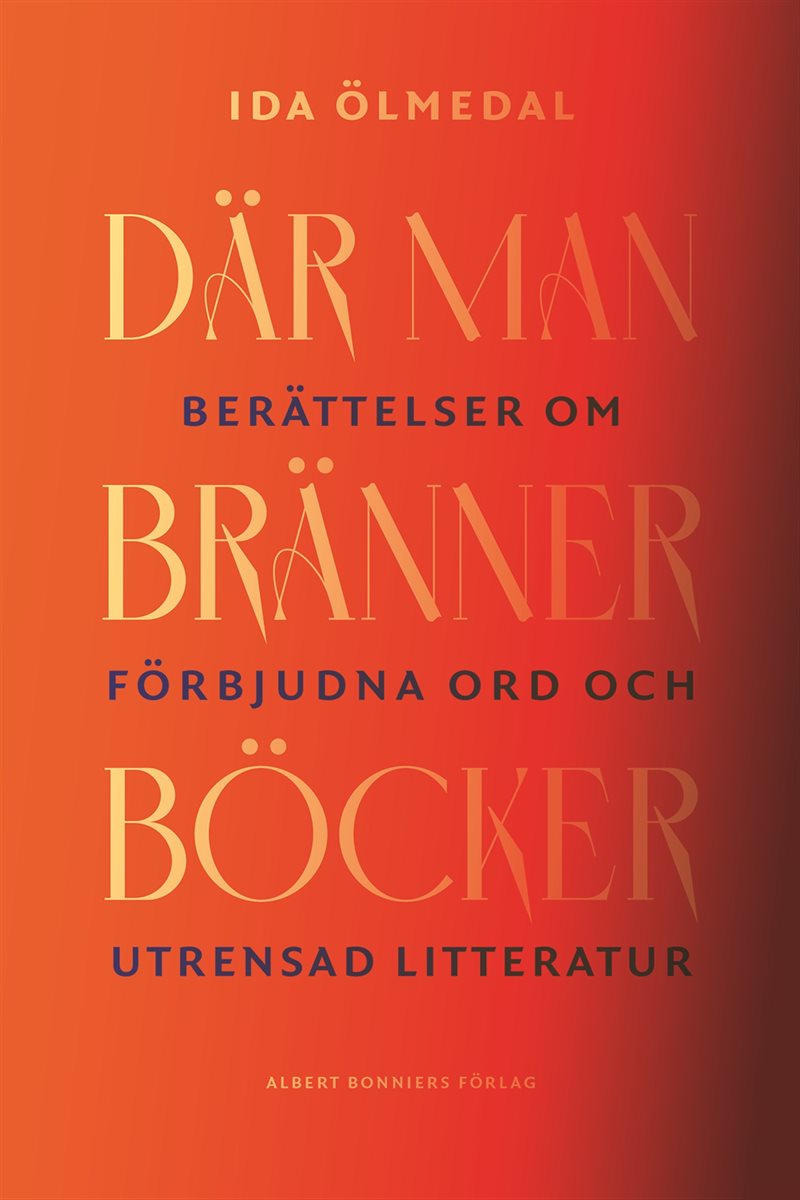 IDA ÖLMEDAL

DÄR MAN

BERÄTTELSER OM

BRÄNNER

FÖRBJUDNA ORD OCH

BÖCKER

UTRENSAD LITTERATUR

ALBERT BONNIERS FÖRLAG